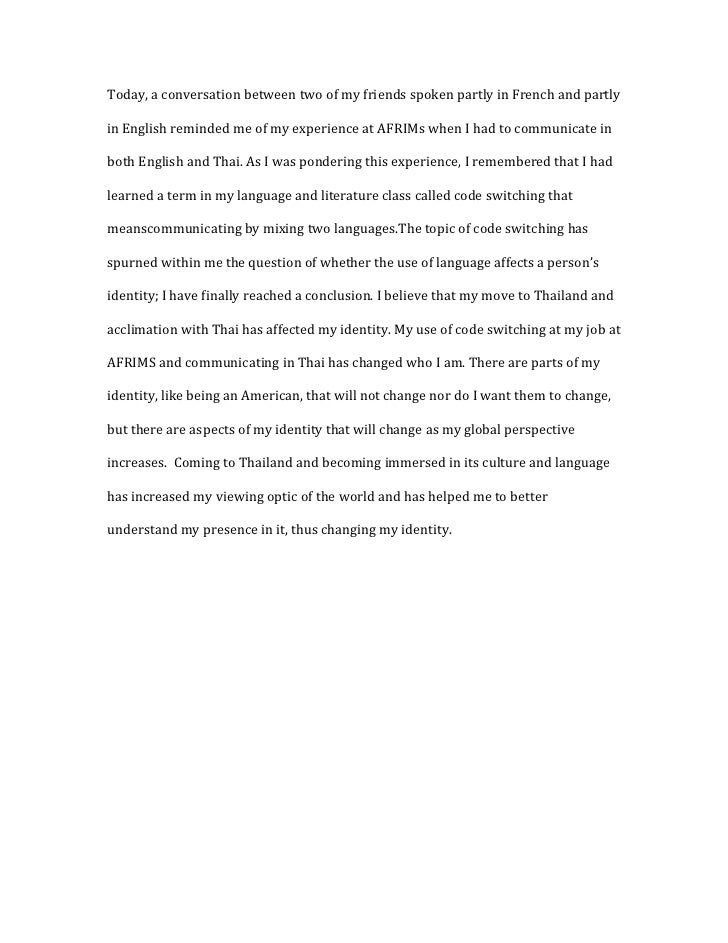 Today, a conversation between two of my friends spoken partly in French and partly in English reminded me of my experience at AFRIMs when I had to communicate in both English and Thai. As I was pondering this experience, I remembered that I had learned a term in my language and literature class called code switching that meanscommunicating by mixing two languages.The topic of code switching has spurned within me the question of whether the use of language affects a person's identity; I have finally reached a conclusion. I believe that my move to Thailand and acclimation with Thai has affected my identity. My use of code switching at my job at AFRIMS and communicating in Thai has changed who I am. There are parts of my identity, like being an American, that will not change nor do I want them to change, but there are aspects of my identity that will change as my global perspective increases. Coming to Thailand and becoming immersed in its culture and language has increased my viewing optic of the world and has helped me to better understand my presence in it, thus changing my identity.